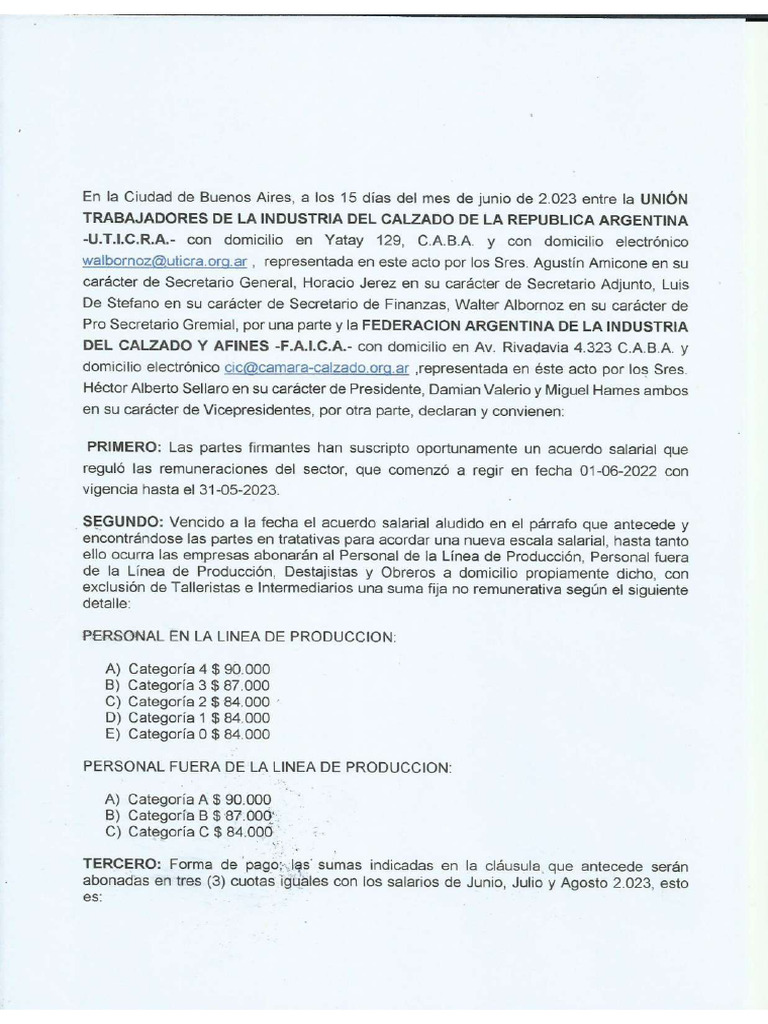 En la Ciudad de Buenos Aires, a los 15 días del mes de junio de 2.023 entre la UNIÓN TRABAJADORES DE LA INDUSTRIA DEL CALZADO DE LA REPUBLICA ARGENTINA -U.T.I.C.R.A.- con domicilio en Yatay 129, C.A.B.A. y con domicilio electrónico walbornoz@uticra.org.ar , representada en este acto por los Sres. Agustín Amicone en su carácter de Secretario General, Horacio Jerez en su carácter de Secretario Adjunto, Luis De Stefano en su carácter de Secretario de Finanzas, Walter Albornoz en su carácter de Pro Secretario Gremial, por una parte y la FEDERACION ARGENTINA DE LA INDUSTRIA DEL CALZADO Y AFINES -F.A.I.C.A.- con domicilio en Av. Rivadavia 4.323 C.A.B.A. y domicilio electrónico cic@camara-calzado.org.ar ,representada en éste acto por los Sres. Héctor Alberto Sellaro en su carácter de Presidente, Damian Valerio y Miguel Hames ambos en su carácter de Vicepresidentes, por otra parte, declaran y convienen:

PRIMERO: Las partes firmantes han suscripto oportunamente un acuerdo salarial que reguló las remuneraciones del sector, que comenzó a regir en fecha 01-06-2022 con vigencia hasta el 31-05-2023.

SEGUNDO: Vencido a la fecha el acuerdo salarial aludido en el párrafo que antecede y encontrándose las partes en tratativas para acordar una nueva escala salarial, hasta tanto ello ocurra las empresas abonarán al Personal de la Línea de Producción, Personal fuera de la Línea de Producción, Destajistas y Obreros a domicilio propiamente dicho, con exclusión de Talleristas e Intermediarios una suma fija no remunerativa según el siguiente detalle:

PERSONAL EN LA LINEA DE PRODUCCION:

A) Categoría 4 $ 90.000
B) Categoría 3 $ 87.000
C) Categoría 2 $ 84.000
D) Categoría 1 $ 84.000
E) Categoría 0 $ 84.000

PERSONAL FUERA DE LA LINEA DE PRODUCCION:

A) Categoría A $ 90.000
B) Categoría B $ 87.000
C) Categoría C $ 84.000

TERCERO: Forma de pago: las sumas indicadas en la cláusula que antecede serán abonadas en tres (3) cuotas iguales con los salarios de Junio, Julio y Agosto 2.023, esto es: